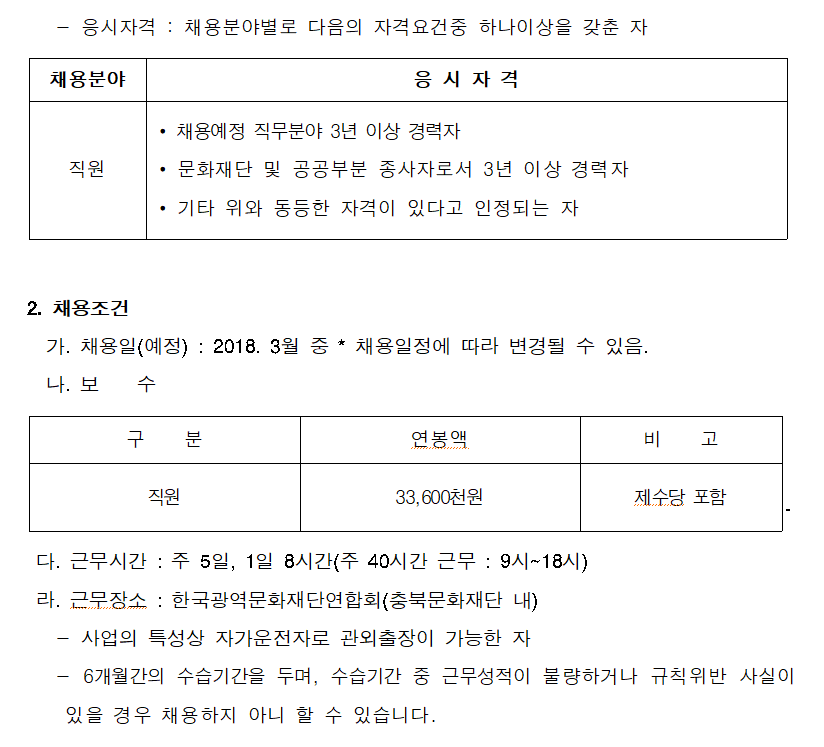 – 응시자격 : 채용분야별로 다음의 자격요건중 하나이상을 갖춘 자

| 채용분야 | 응 시 자 격 |
|---|---|
| 직원 | • 채용예정 직무분야 3년 이상 경력자<br>• 문화재단 및 공공부분 종사자로서 3년 이상 경력자<br>• 기타 위와 동등한 자격이 있다고 인정되는 자 |

2. 채용조건

가. 채용일(예정) : 2018. 3월 중 * 채용일정에 따라 변경될 수 있음.

나. 보 수

| 구 분 | 연봉액 | 비 고 |
|---|---|---|
| 직원 | 33,600천원 | 제수당 포함 |

다. 근무시간 : 주 5일, 1일 8시간(주 40시간 근무 : 9시~18시)

라. 근무장소 : 한국광역문화재단연합회(충북문화재단 내)

– 사업의 특성상 자가운전자로 관외출장이 가능한 자

– 6개월간의 수습기간을 두며, 수습기간 중 근무성적이 불량하거나 규칙위반 사실이 있을 경우 채용하지 아니 할 수 있습니다.